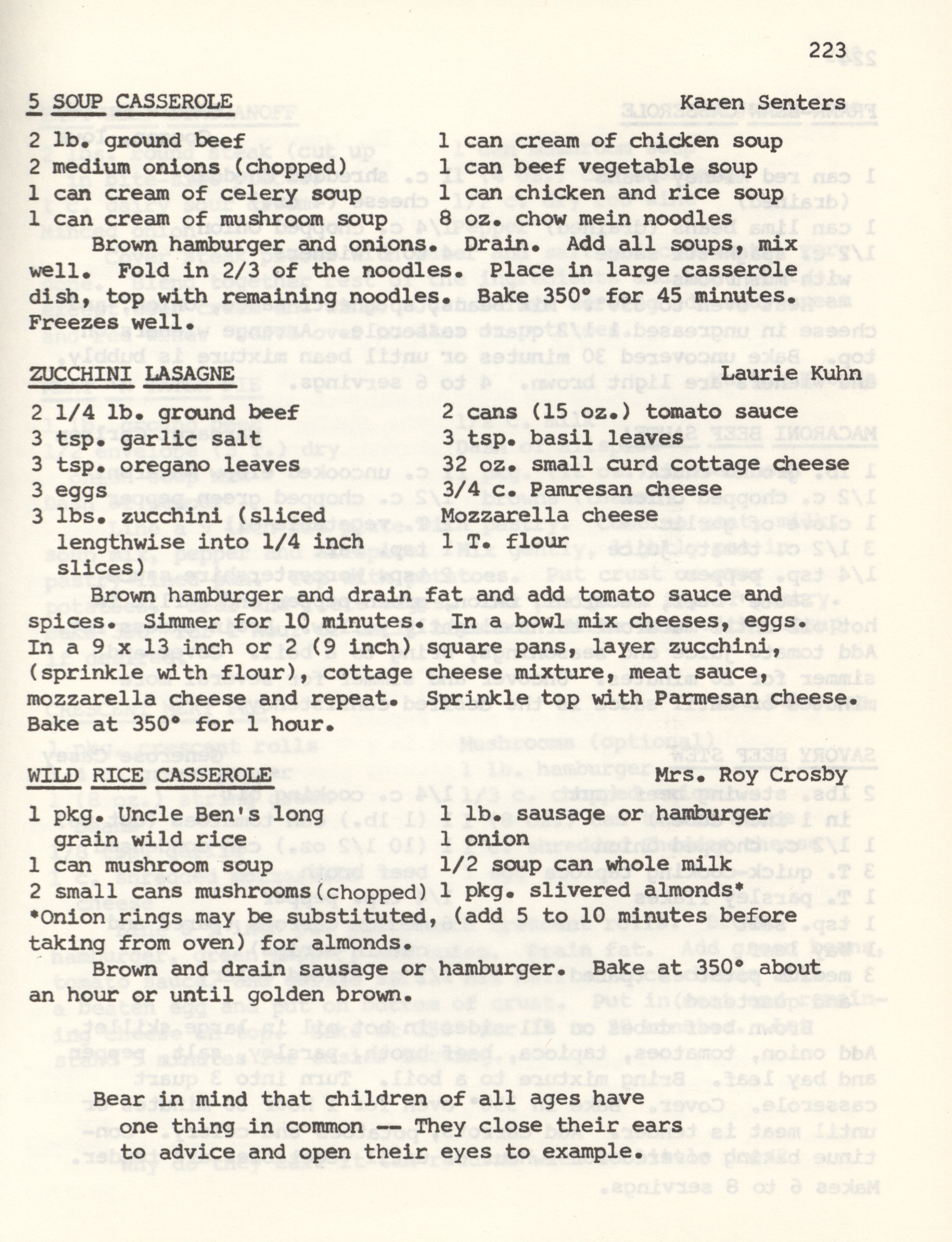 223

5 SOUP CASSEROLE Karen Senters

2 lb. ground beef
2 medium onions (chopped)
1 can cream of celery soup
1 can cream of mushroom soup

1 can cream of chicken soup
1 can beef vegetable soup
1 can chicken and rice soup
8 oz. chow mein noodles

Brown hamburger and onions. Drain. Add all soups, mix well. Fold in 2/3 of the noodles. Place in large casserole dish, top with remaining noodles. Bake 350° for 45 minutes. Freezes well.

ZUCCHINI LASAGNE Laurie Kuhn

2 1/4 lb. ground beef
3 tsp. garlic salt
3 tsp. oregano leaves
3 eggs
3 lbs. zucchini (sliced lengthwise into 1/4 inch slices)

2 cans (15 oz.) tomato sauce
3 tsp. basil leaves
32 oz. small curd cottage cheese
3/4 c. Pamresan cheese
Mozzarella cheese
1 T. flour

Brown hamburger and drain fat and add tomato sauce and spices. Simmer for 10 minutes. In a bowl mix cheeses, eggs. In a 9 x 13 inch or 2 (9 inch) square pans, layer zucchini, (sprinkle with flour), cottage cheese mixture, meat sauce, mozzarella cheese and repeat. Sprinkle top with Parmesan cheese. Bake at 350° for 1 hour.

WILD RICE CASSEROLE Mrs. Roy Crosby

1 pkg. Uncle Ben's long grain wild rice
1 can mushroom soup
2 small cans mushrooms (chopped)

1 lb. sausage or hamburger
1 onion
1/2 soup can whole milk
1 pkg. slivered almonds*

*Onion rings may be substituted, (add 5 to 10 minutes before taking from oven) for almonds.

Brown and drain sausage or hamburger. Bake at 350° about an hour or until golden brown.

Bear in mind that children of all ages have one thing in common -- They close their ears to advice and open their eyes to example.